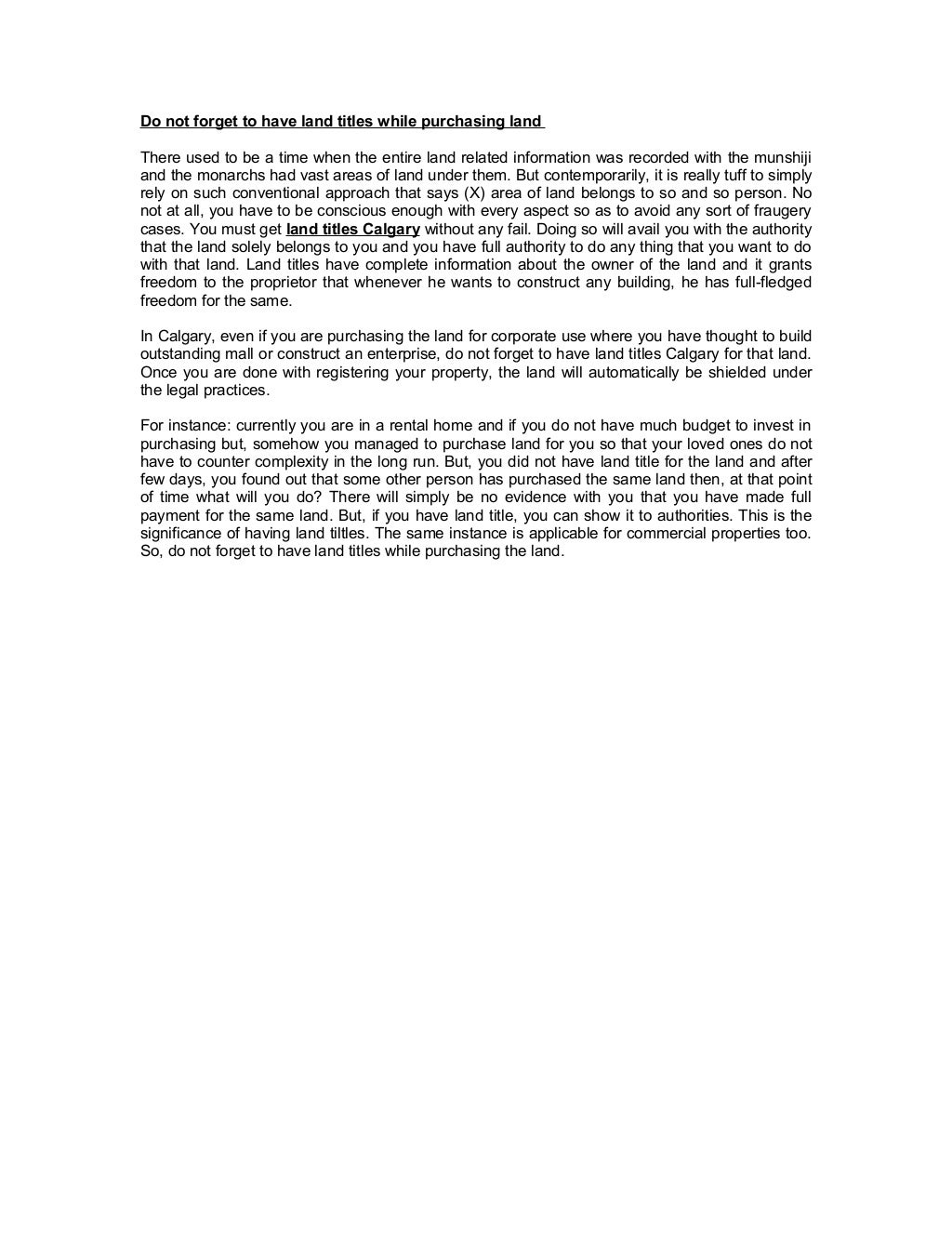 Do not forget to have land titles while purchasing land

There used to be a time when the entire land related information was recorded with the munshiji and the monarchs had vast areas of land under them. But contemporarily, it is really tuff to simply rely on such conventional approach that says (X) area of land belongs to so and so person. No not at all, you have to be conscious enough with every aspect so as to avoid any sort of fraugery cases. You must get land titles Calgary without any fail. Doing so will avail you with the authority that the land solely belongs to you and you have full authority to do any thing that you want to do with that land. Land titles have complete information about the owner of the land and it grants freedom to the proprietor that whenever he wants to construct any building, he has full-fledged freedom for the same.

In Calgary, even if you are purchasing the land for corporate use where you have thought to build outstanding mall or construct an enterprise, do not forget to have land titles Calgary for that land. Once you are done with registering your property, the land will automatically be shielded under the legal practices.

For instance: currently you are in a rental home and if you do not have much budget to invest in purchasing but, somehow you managed to purchase land for you so that your loved ones do not have to counter complexity in the long run. But, you did not have land title for the land and after few days, you found out that some other person has purchased the same land then, at that point of time what will you do? There will simply be no evidence with you that you have made full payment for the same land. But, if you have land title, you can show it to authorities. This is the significance of having land tiltles. The same instance is applicable for commercial properties too. So, do not forget to have land titles while purchasing the land.